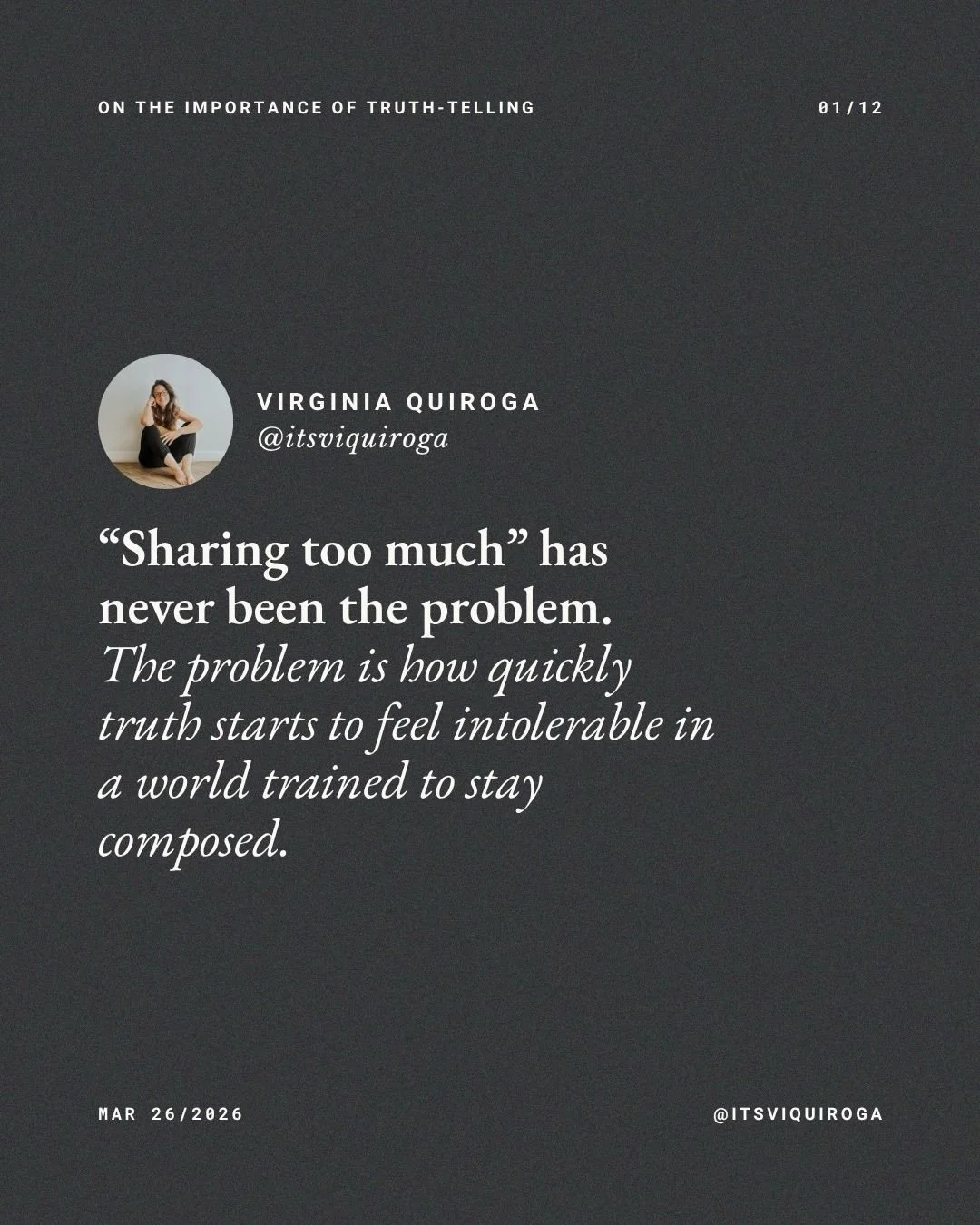 ON THE IMPORTANCE OF TRUTH-TELLING

01/12

VIRGINIA QUIROGA
@itsviquiroga

“Sharing too much” has never been the problem. The problem is how quickly truth starts to feel intolerable in a world trained to stay composed.

MAR 26/2026

@ITSVIQUIROGA